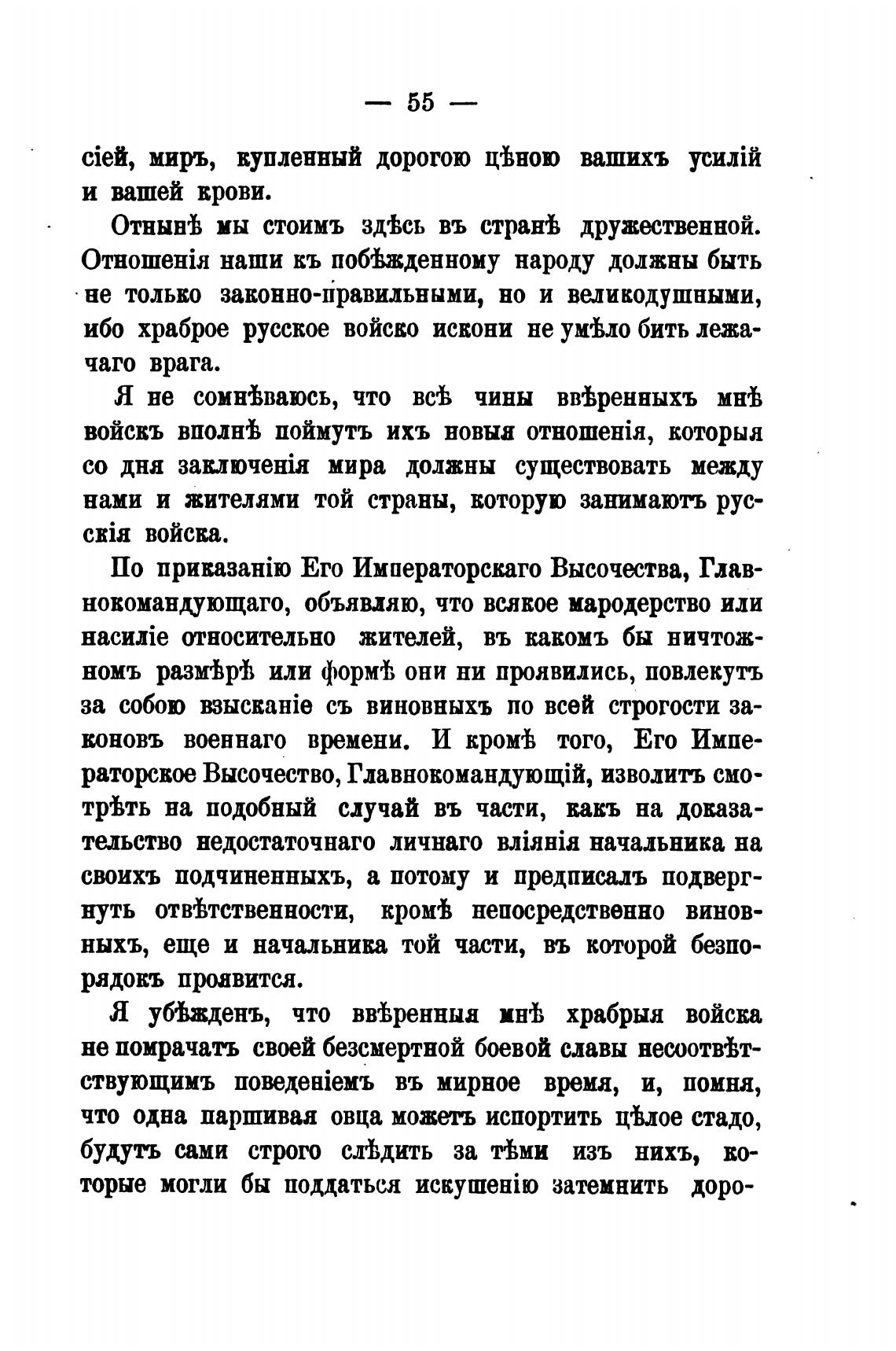 — 55 —

сіей, миръ, купленный дорогою цѣною вашихъ усилій и вашей крови.

Отнынѣ мы стоимъ здѣсь въ странѣ дружественной. Отношенія наши къ побѣжденному народу должны быть не только законно-правильными, но и великодушными, ибо храброе русское войско искони не умѣло бить лежачаго врага.

Я не сомнѣваюсь, что всѣ чины ввѣренныхъ мнѣ войскъ вполнѣ поймутъ ихъ новыя отношенія, которыя со дня заключенія мира должны существовать между нами и жителями той страны, которую занимаютъ русскія войска.

По приказанію Его Императорскаго Высочества, Главнокомандующаго, объявляю, что всякое мародерство или насиліе относительно жителей, въ какомъ бы ничтожномъ размѣрѣ или формѣ они ни проявились, повлекутъ за собою взысканіе съ виновныхъ по всей строгости законовъ военнаго времени. И кромѣ того, Его Императорское Высочество, Главнокомандующій, изволитъ смотрѣть на подобный случай въ части, какъ на доказательство недостаточнаго личнаго вліянія начальника на своихъ подчиненныхъ, а потому и предписалъ подвергнуть отвѣтственности, кромѣ непосредственно виновныхъ, еще и начальника той части, въ которой безпорядокъ проявится.

Я убѣжденъ, что ввѣренныя мнѣ храбрыя войска не помрачатъ своей безсмертной боевой славы несоотвѣтствующимъ поведеніемъ въ мирное время, и, помня, что одна паршивая овца можетъ испортить цѣлое стадо, будутъ сами строго слѣдить за тѣми изъ нихъ, которые могли бы поддаться искушенію затемнить доро-